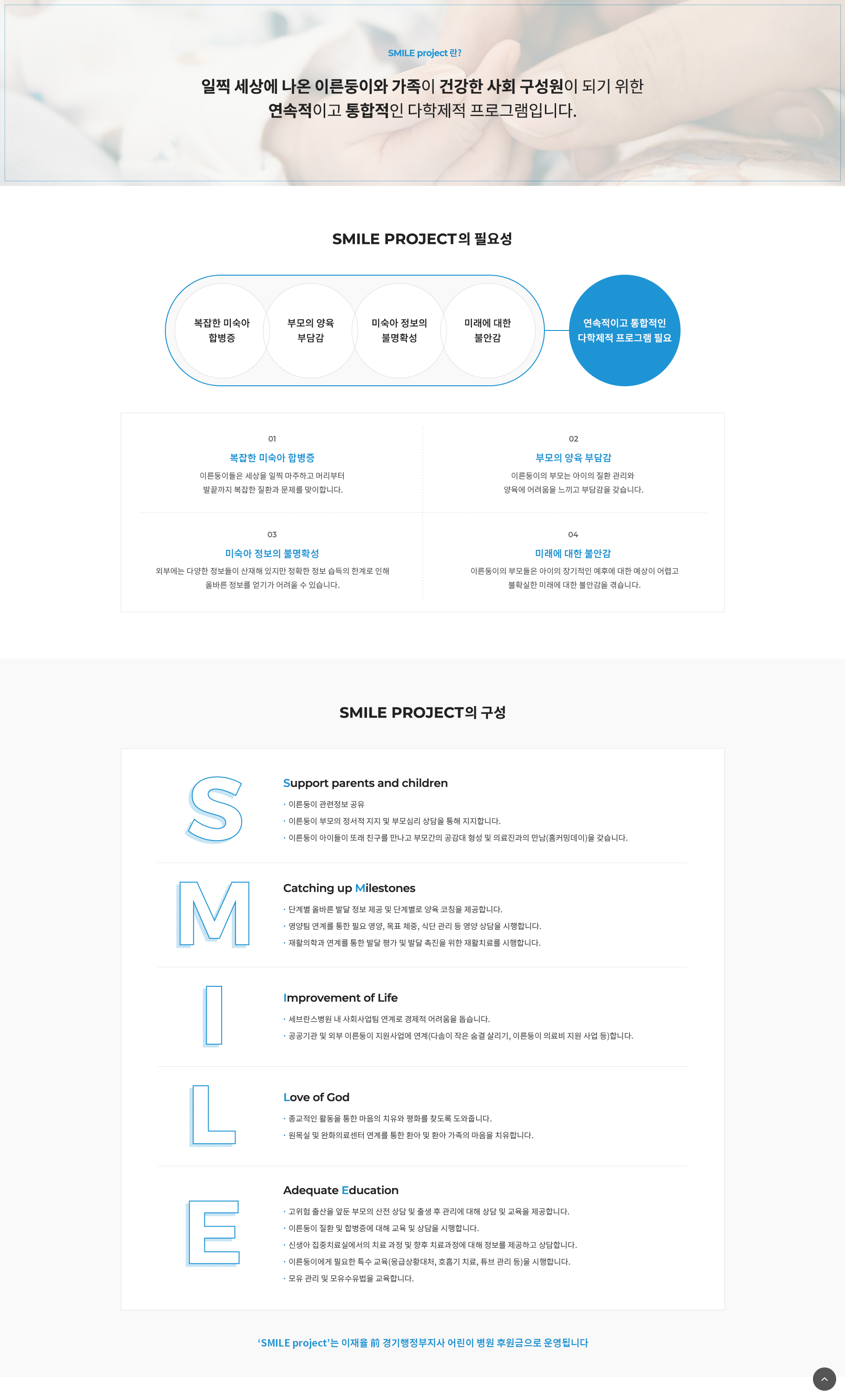 SMILE project 란?

일찍 세상에 나온 이른둥이와 가족이 건강한 사회 구성원이 되기 위한 연속적이고 통합적인 다학제적 프로그램입니다.

SMILE PROJECT의 필요성

복잡한 미숙아 합병증

부모의 양육 부담감

미숙아 정보의 불명확성

미래에 대한 불안감

연속적이고 통합적인 다학제적 프로그램 필요

01

복잡한 미숙아 합병증

이른둥이들은 세상을 일찍 마주하고 머리부터 발끝까지 복잡한 질환과 문제를 맞이합니다.

02

부모의 양육 부담감

이른둥이의 부모는 아이의 질환 관리와 양육에 어려움을 느끼고 부담감을 갖습니다.

03

미숙아 정보의 불명확성

외부에는 다양한 정보들이 산재해 있지만 정확한 정보 습득의 한계로 인해 올바른 정보를 얻기가 어려울 수 있습니다.

04

미래에 대한 불안감

이른둥이의 부모들은 아이의 장기적인 예후에 대한 예상이 어렵고 불확실한 미래에 대한 불안감을 겪습니다.

SMILE PROJECT의 구성

S

Support parents and children

· 이른둥이 관련정보 공유
· 이른둥이 부모의 정서적 지지 및 부모심리 상담을 통해 지지합니다.
· 이른둥이 아이들이 또래 친구를 만나고 부모간의 공감대 형성 및 의료진과의 만남(홈커밍데이)을 갖습니다.

M

Catching up Milestones

· 단계별 올바른 발달 정보 제공 및 단계별로 양육 코칭을 제공합니다.
· 영양팀 연계를 통한 필요 영양, 목표 체중, 식단 관리 등 영양 상담을 시행합니다.
· 재활의학과 연계를 통한 발달 평가 및 발달 촉진을 위한 재활치료를 시행합니다.

I

Improvement of Life

· 세브란스병원 내 사회사업팀 연계로 경제적 어려움을 돕습니다.
· 공공기관 및 외부 이른둥이 지원사업에 연계(다솜이 작은 숨결 살리기, 이른둥이 의료비 지원 사업 등)합니다.

L

Love of God

· 종교적인 활동을 통한 마음의 치유와 평화를 찾도록 도와줍니다.
· 원목실 및 완화의료센터 연계를 통한 환아 및 환아 가족의 마음을 치유합니다.

E

Adequate Education

· 고위험 출산을 앞둔 부모의 산전 상담 및 출생 후 관리에 대해 상담 및 교육을 제공합니다.
· 이른둥이 질환 및 합병증에 대해 교육 및 상담을 시행합니다.
· 신생아 집중치료실에서의 치료 과정 및 향후 치료과정에 대해 정보를 제공하고 상담합니다.
· 이른둥이에게 필요한 특수 교육(응급상황대처, 호흡기 치료, 튜브 관리 등)을 시행합니다.
· 모유 관리 및 모유수유법을 교육합니다.

'SMILE project'는 이재율 前 경기행정부지사 어린이 병원 후원금으로 운영됩니다